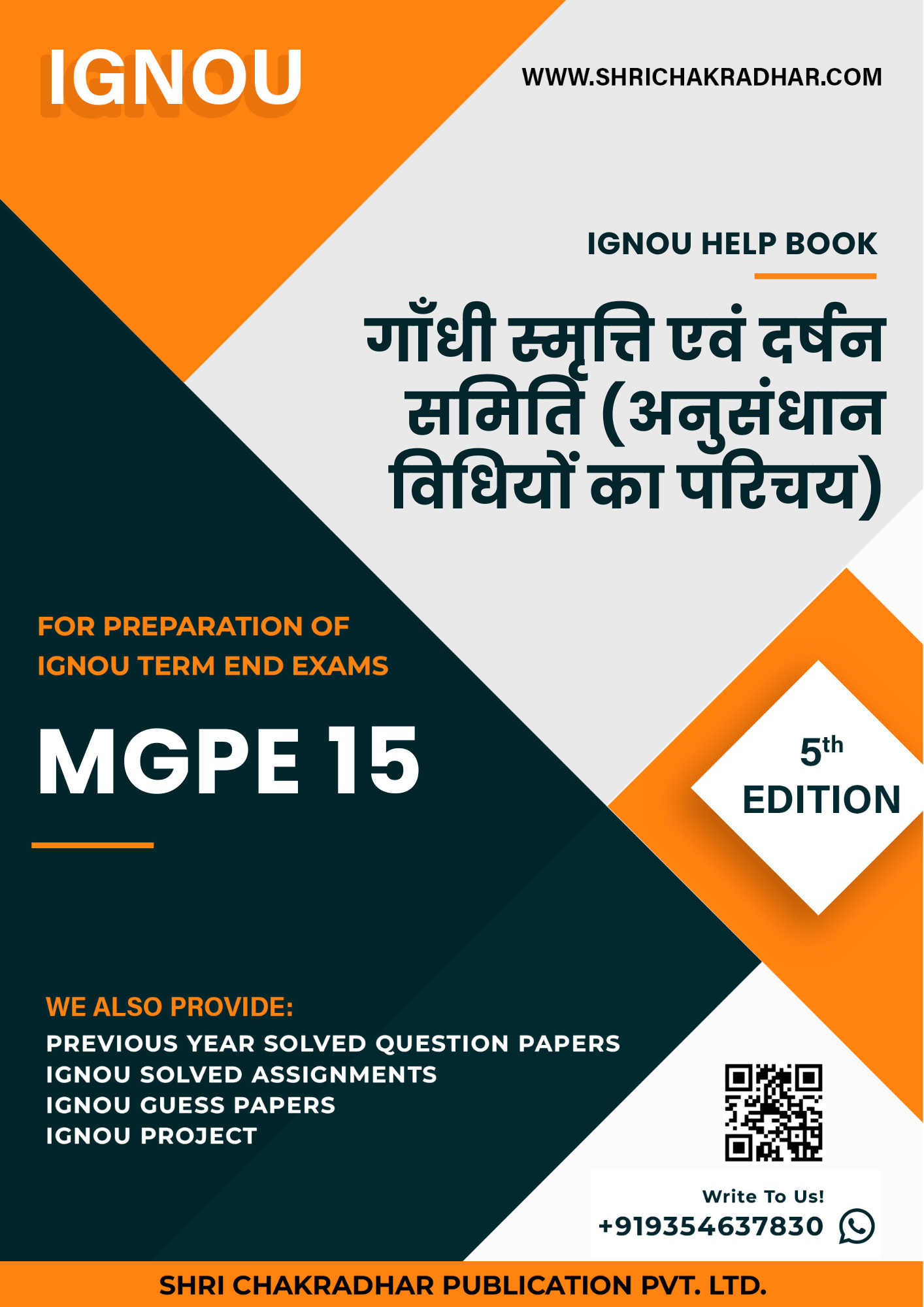 IGNOU

WWW.SHRICHAKRADHAR.COM

IGNOU HELP BOOK

गाँधी स्मृत्ति एवं दर्षन समिति (अनुसंधान विधियों का परिचय)

FOR PREPARATION OF
IGNOU TERM END EXAMS

MGPE 15

5th
EDITION

WE ALSO PROVIDE:
PREVIOUS YEAR SOLVED QUESTION PAPERS
IGNOU SOLVED ASSIGNMENTS
IGNOU GUESS PAPERS
IGNOU PROJECT

Write To Us!
+919354637830

SHRI CHAKRADHAR PUBLICATION PVT. LTD.